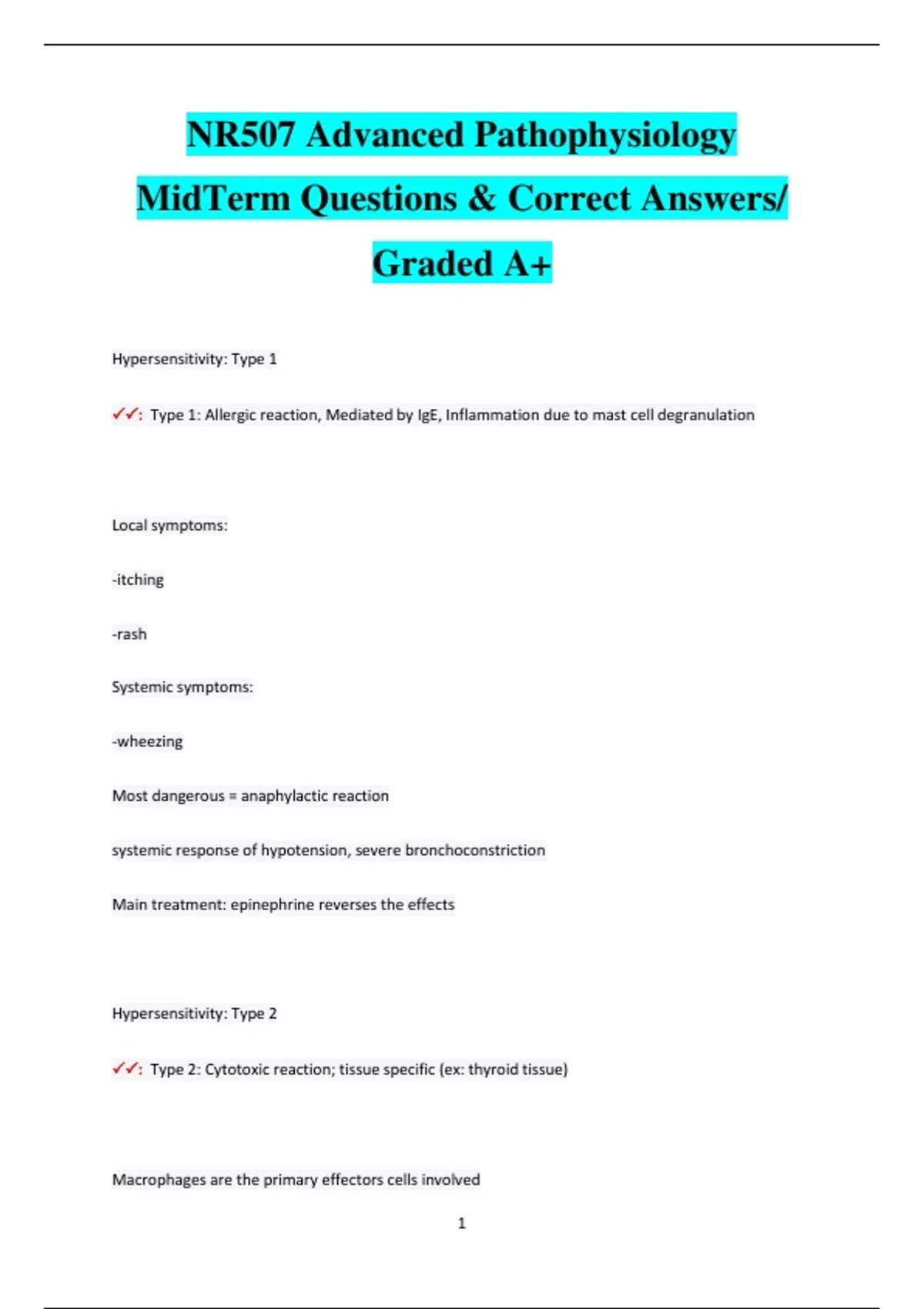 NR507 Advanced Pathophysiology MidTerm Questions & Correct Answers/ Graded A+

Hypersensitivity: Type 1

✓✓: Type 1: Allergic reaction, Mediated by IgE, Inflammation due to mast cell degranulation

Local symptoms:

-itching

-rash

Systemic symptoms:

-wheezing

Most dangerous = anaphylactic reaction

systemic response of hypotension, severe bronchoconstriction

Main treatment: epinephrine reverses the effects

Hypersensitivity: Type 2

✓✓: Type 2: Cytotoxic reaction; tissue specific (ex: thyroid tissue)

Macrophages are the primary effectors cells involved

1